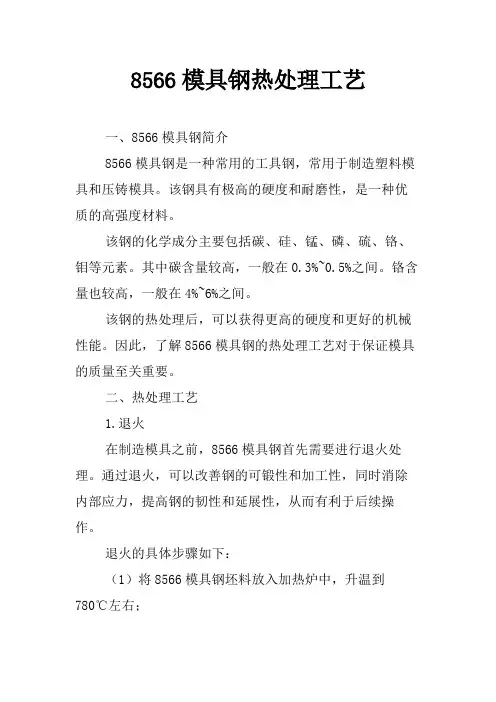 8566 模具钢热处理工艺

一、8566 模具钢简介

8566 模具钢是一种常用的工具钢，常用于制造塑料模具和压铸模具。该钢具有极高的硬度和耐磨性，是一种优质的高强度材料。

该钢的化学成分主要包括碳、硅、锰、磷、硫、铬、钼等元素。其中碳含量较高，一般在 0.3%~0.5%之间。铬含量也较高，一般在 4%~6%之间。

该钢的热处理后，可以获得更高的硬度和更好的机械性能。因此，了解 8566 模具钢的热处理工艺对于保证模具的质量至关重要。

二、热处理工艺

1.退火

在制造模具之前，8566 模具钢首先需要进行退火处理。通过退火，可以改善钢的可锻性和加工性，同时消除内部应力，提高钢的韧性和延展性，从而有利于后续操作。

退火的具体步骤如下：

（1）将 8566 模具钢坯料放入加热炉中，升温到 780℃左右；